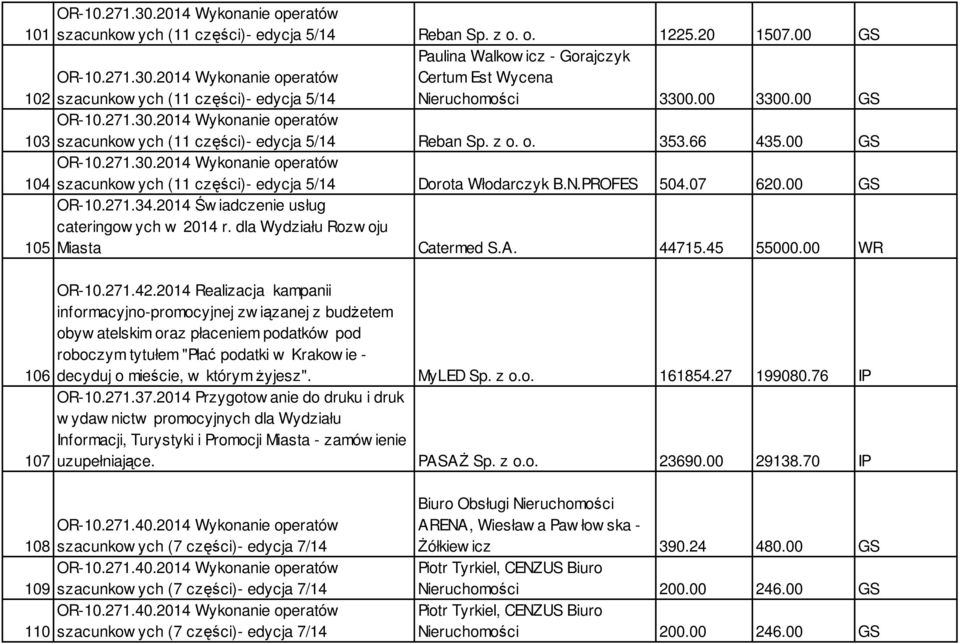 | 101 | OR-10.271.30.2014 Wykonanie operatów szacunkow ych (11 części)- edycja 5/14 | Reban Sp. z o. o. | 1225.20 | 1507.00 | GS |
|---|---|---|---|---|---|
| 102 | OR-10.271.30.2014 Wykonanie operatów szacunkow ych (11 części)- edycja 5/14 | Paulina Walkow icz - Gorajczyk Certum Est Wycena Nieruchomości | 3300.00 | 3300.00 | GS |
| 103 | OR-10.271.30.2014 Wykonanie operatów szacunkow ych (11 części)- edycja 5/14 | Reban Sp. z o. o. | 353.66 | 435.00 | GS |
| 104 | OR-10.271.30.2014 Wykonanie operatów szacunkow ych (11 części)- edycja 5/14 | Dorota Włodarczyk B.N.PROFES | 504.07 | 620.00 | GS |
| 105 | OR-10.271.34.2014 Św iadczenie usług cateringow ych w 2014 r. dla Wydziału Rozw oju Miasta | Catermed S.A. | 44715.45 | 55000.00 | WR |
| 106 | OR-10.271.42.2014 Realizacja kampanii informacyjno-promocyjnej zw iązanej z budżetem obyw atelskim oraz płaceniem podatków pod roboczym tytułem "Płać podatki w Krakow ie - decyduj o mieście, w którym żyjesz". | MyLED Sp. z o.o. | 161854.27 | 199080.76 | IP |
| 107 | OR-10.271.37.2014 Przygotow anie do druku i druk w ydaw nictw promocyjnych dla Wydziału Informacji, Turystyki i Promocji Miasta - zamów ienie uzupełniające. | PASAŻ Sp. z o.o. | 23690.00 | 29138.70 | IP |
| 108 | OR-10.271.40.2014 Wykonanie operatów szacunkow ych (7 części)- edycja 7/14 | Biuro Obsługi Nieruchomości ARENA, Wiesław a Paw łow ska - Żółkiew icz | 390.24 | 480.00 | GS |
| 109 | OR-10.271.40.2014 Wykonanie operatów szacunkow ych (7 części)- edycja 7/14 | Piotr Tyrkiel, CENZUS Biuro Nieruchomości | 200.00 | 246.00 | GS |
| 110 | OR-10.271.40.2014 Wykonanie operatów szacunkow ych (7 części)- edycja 7/14 | Piotr Tyrkiel, CENZUS Biuro Nieruchomości | 200.00 | 246.00 | GS |